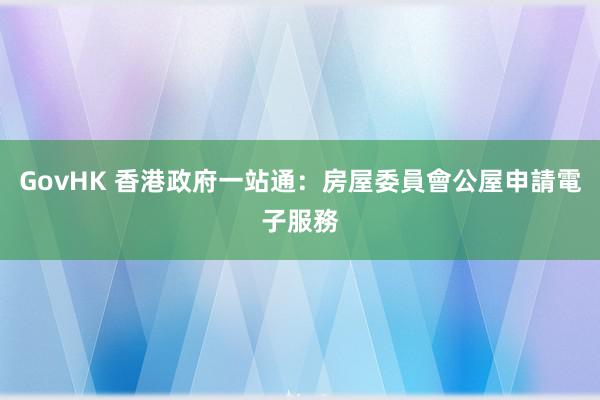 GovHK 香港政府一站通：房屋委員會公屋申請電子服務